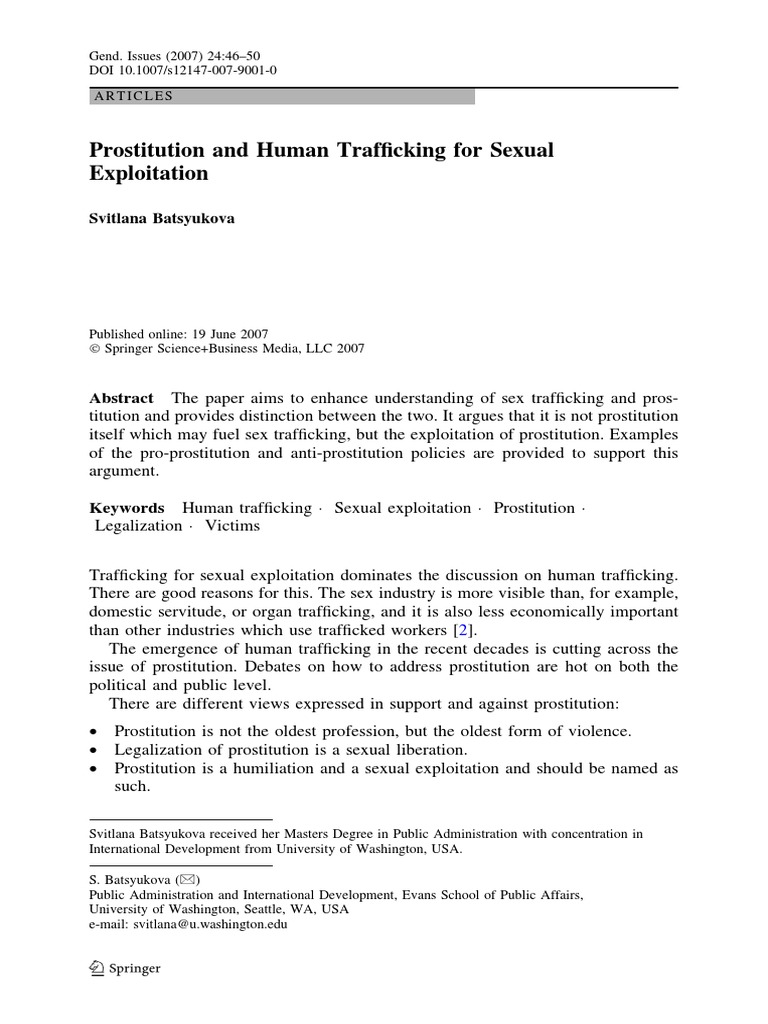 Gend. Issues (2007) 24:46–50
DOI 10.1007/s12147-007-9001-0

ARTICLES

Prostitution and Human Trafficking for Sexual Exploitation

Svitlana Batsyukova

Published online: 19 June 2007
© Springer Science+Business Media, LLC 2007

Abstract The paper aims to enhance understanding of sex trafficking and prostitution and provides distinction between the two. It argues that it is not prostitution itself which may fuel sex trafficking, but the exploitation of prostitution. Examples of the pro-prostitution and anti-prostitution policies are provided to support this argument.

Keywords Human trafficking · Sexual exploitation · Prostitution · Legalization · Victims

Trafficking for sexual exploitation dominates the discussion on human trafficking. There are good reasons for this. The sex industry is more visible than, for example, domestic servitude, or organ trafficking, and it is also less economically important than other industries which use trafficked workers [2].

The emergence of human trafficking in the recent decades is cutting across the issue of prostitution. Debates on how to address prostitution are hot on both the political and public level.

There are different views expressed in support and against prostitution:

• Prostitution is not the oldest profession, but the oldest form of violence.
• Legalization of prostitution is a sexual liberation.
• Prostitution is a humiliation and a sexual exploitation and should be named as such.

Svitlana Batsyukova received her Masters Degree in Public Administration with concentration in International Development from University of Washington, USA.

S. Batsyukova (✉)
Public Administration and International Development, Evans School of Public Affairs, University of Washington, Seattle, WA, USA
e-mail: svitlana@u.washington.edu

Springer